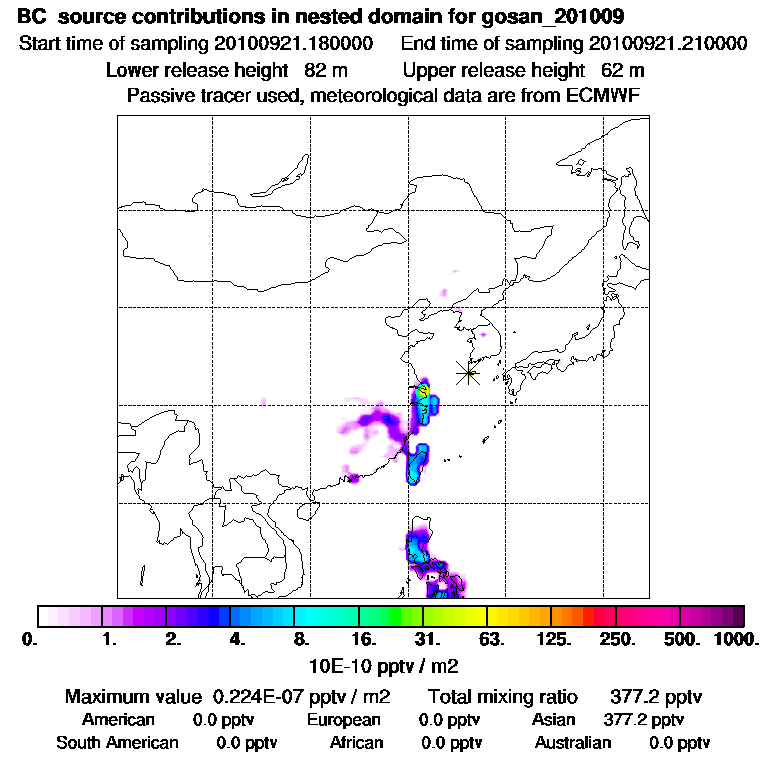 BC source contributions in nested domain for gosan_201009
Start time of sampling 20100921.180000 End time of sampling 20100921.210000
Lower release height 82 m Upper release height 62 m
Passive tracer used, meteorological data are from ECMWF

0. 1. 2. 4. 8. 16. 31. 63. 125. 250. 500. 1000.
10E-10 pptv / m2

Maximum value 0.224E-07 pptv / m2 Total mixing ratio 377.2 pptv
American 0.0 pptv European 0.0 pptv Asian 377.2 pptv
South American 0.0 pptv African 0.0 pptv Australian 0.0 pptv